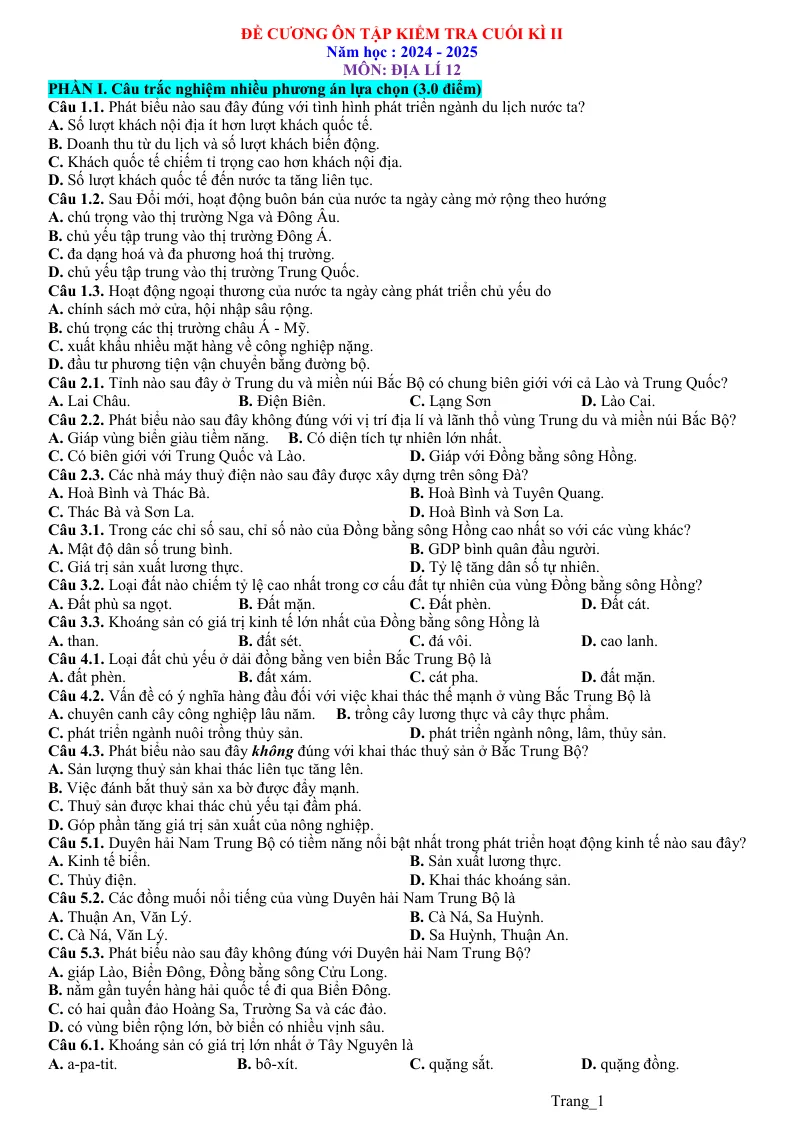 ĐỀ CƯƠNG ÔN TẬP KIỂM TRA CUỐI KÌ II
Năm học : 2024 - 2025
MÔN: ĐỊA LÍ 12

PHẦN I. Câu trắc nghiệm nhiều phương án lựa chọn (3.0 điểm)

Câu 1.1. Phát biểu nào sau đây đúng với tình hình phát triển ngành du lịch nước ta?
A. Số lượt khách nội địa ít hơn lượt khách quốc tế.
B. Doanh thu từ du lịch và số lượt khách biến động.
C. Khách quốc tế chiếm tỉ trọng cao hơn khách nội địa.
D. Số lượt khách quốc tế đến nước ta tăng liên tục.

Câu 1.2. Sau Đổi mới, hoạt động buôn bán của nước ta ngày càng mở rộng theo hướng
A. chú trọng vào thị trường Nga và Đông Âu.
B. chủ yếu tập trung vào thị trường Đông Á.
C. đa dạng hoá và đa phương hoá thị trường.
D. chủ yếu tập trung vào thị trường Trung Quốc.

Câu 1.3. Hoạt động ngoại thương của nước ta ngày càng phát triển chủ yếu do
A. chính sách mở cửa, hội nhập sâu rộng.
B. chú trọng các thị trường châu Á - Mỹ.
C. xuất khẩu nhiều mặt hàng về công nghiệp nặng.
D. đầu tư phương tiện vận chuyển bằng đường bộ.

Câu 2.1. Tỉnh nào sau đây ở Trung du và miền núi Bắc Bộ có chung biên giới với cả Lào và Trung Quốc?
A. Lai Châu. B. Điện Biên. C. Lạng Sơn D. Lào Cai.

Câu 2.2. Phát biểu nào sau đây không đúng với vị trí địa lí và lãnh thổ vùng Trung du và miền núi Bắc Bộ?
A. Giáp vùng biển giàu tiềm năng. B. Có diện tích tự nhiên lớn nhất.
C. Có biên giới với Trung Quốc và Lào. D. Giáp với Đồng bằng sông Hồng.

Câu 2.3. Các nhà máy thuỷ điện nào sau đây được xây dựng trên sông Đà?
A. Hoà Bình và Thác Bà. B. Hoà Bình và Tuyên Quang.
C. Thác Bà và Sơn La. D. Hoà Bình và Sơn La.

Câu 3.1. Trong các chỉ số sau, chỉ số nào của Đồng bằng sông Hồng cao nhất so với các vùng khác?
A. Mật độ dân số trung bình. B. GDP bình quân đầu người.
C. Giá trị sản xuất lương thực. D. Tỷ lệ tăng dân số tự nhiên.

Câu 3.2. Loại đất nào chiếm tỷ lệ cao nhất trong cơ cấu đất tự nhiên của vùng Đồng bằng sông Hồng?
A. Đất phù sa ngọt. B. Đất mặn. C. Đất phèn. D. Đất cát.

Câu 3.3. Khoáng sản có giá trị kinh tế lớn nhất của Đồng bằng sông Hồng là
A. than. B. đất sét. C. đá vôi. D. cao lanh.

Câu 4.1. Loại đất chủ yếu ở dải đồng bằng ven biển Bắc Trung Bộ là
A. đất phèn. B. đất xám. C. cát pha. D. đất mặn.

Câu 4.2. Vấn đề có ý nghĩa hàng đầu đối với việc khai thác thế mạnh ở vùng Bắc Trung Bộ là
A. chuyên canh cây công nghiệp lâu năm. B. trồng cây lương thực và cây thực phẩm.
C. phát triển ngành nuôi trồng thủy sản. D. phát triển ngành nông, lâm, thủy sản.

Câu 4.3. Phát biểu nào sau đây không đúng với khai thác thuỷ sản ở Bắc Trung Bộ?
A. Sản lượng thuỷ sản khai thác liên tục tăng lên.
B. Việc đánh bắt thuỷ sản xa bờ được đẩy mạnh.
C. Thuỷ sản được khai thác chủ yếu tại đầm phá.
D. Góp phần tăng giá trị sản xuất của nông nghiệp.

Câu 5.1. Duyên hải Nam Trung Bộ có tiềm năng nổi bật nhất trong phát triển hoạt động kinh tế nào sau đây?
A. Kinh tế biển. B. Sản xuất lương thực.
C. Thủy điện. D. Khai thác khoáng sản.

Câu 5.2. Các đồng muối nổi tiếng của vùng Duyên hải Nam Trung Bộ là
A. Thuận An, Văn Lý. B. Cà Ná, Sa Huỳnh.
C. Cà Ná, Văn Lý. D. Sa Huỳnh, Thuận An.

Câu 5.3. Phát biểu nào sau đây không đúng với Duyên hải Nam Trung Bộ?
A. giáp Lào, Biển Đông, Đồng bằng sông Cửu Long.
B. nằm gần tuyến hàng hải quốc tế đi qua Biển Đông.
C. có hai quần đảo Hoàng Sa, Trường Sa và các đảo.
D. có vùng biển rộng lớn, bờ biển có nhiều vịnh sâu.

Câu 6.1. Khoáng sản có giá trị lớn nhất ở Tây Nguyên là
A. a-pa-tit. B. bô-xít. C. quặng sắt. D. quặng đồng.

Trang_1